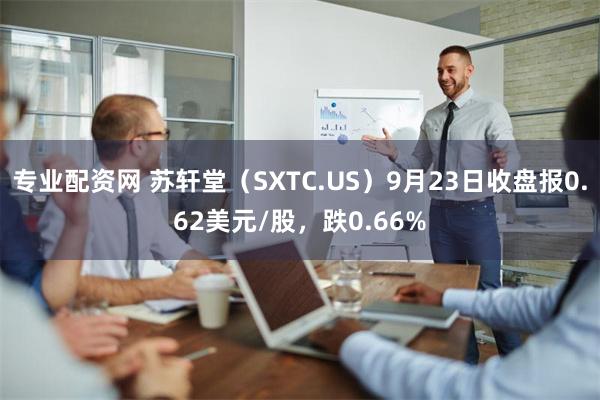 专业配资网 苏轩堂（SXTC.US）9月23日收盘报0.62美元/股，跌0.66%